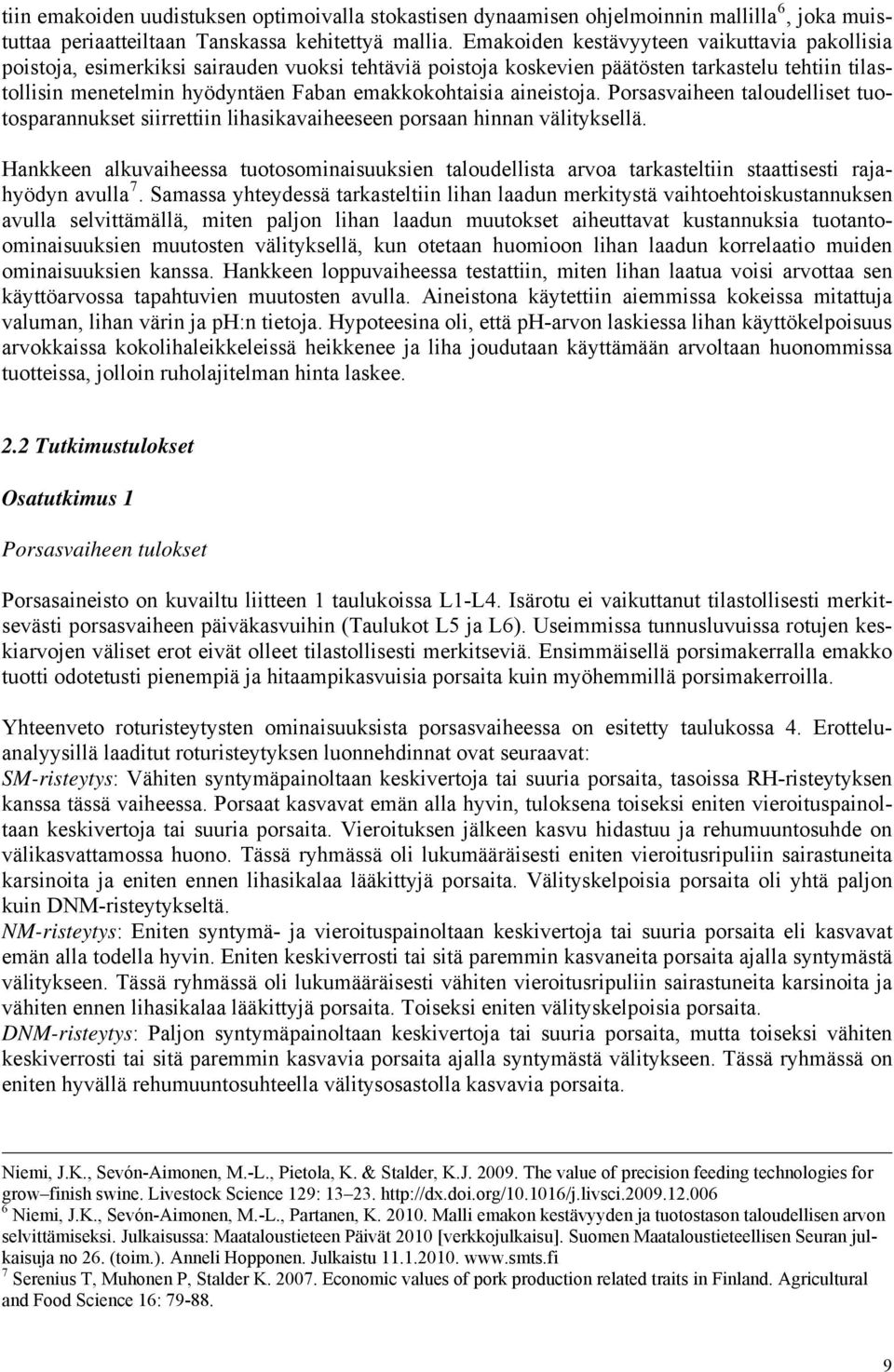 tiin emakoiden uudistuksen optimoivalla stokastisen dynaamisen ohjelmoinnin mallilla$^6$, joka muistuttaa periaatteiltaan Tanskassa kehitettyä mallia. Emakoiden kestävyyteen vaikuttavia pakollisia poistoja, esimerkiksi sairauden vuoksi tehtäviä poistoja koskevien päätösten tarkastelu tehtiin tilastollisin menetelmin hyödyntäen Faban emakkokohtaisia aineistoja. Porsasvaiheen taloudelliset tuotosparannukset siirrettiin lihasikavaiheeseen porsaan hinnan välityksellä.

Hankkeen alkuvaiheessa tuotosominaisuuksien taloudellista arvoa tarkasteltiin staattisesti rajahyödyn avulla$^7$. Samassa yhteydessä tarkasteltiin lihan laadun merkitystä vaihtoehtoiskustannuksen avulla selvittämällä, miten paljon lihan laadun muutokset aiheuttavat kustannuksia tuotantoominaisuuksien muutosten välityksellä, kun otetaan huomioon lihan laadun korrelaatio muiden ominaisuuksien kanssa. Hankkeen loppuvaiheessa testattiin, miten lihan laatua voisi arvottaa sen käyttöarvossa tapahtuvien muutosten avulla. Aineistona käytettiin aiemmissa kokeissa mitattuja valuman, lihan värin ja ph:n tietoja. Hypoteesina oli, että ph-arvon laskiessa lihan käyttökelpoisuus arvokkaissa kokolihaleikkeleissä heikkenee ja liha joudutaan käyttämään arvoltaan huonommissa tuotteissa, jolloin ruholajitelman hinta laskee.

2.2 Tutkimustulokset

Osatutkimus 1

Porsasvaiheen tulokset

Porsasaineisto on kuvailtu liitteen 1 taulukoissa L1-L4. Isärotu ei vaikuttanut tilastollisesti merkitsevästi porsasvaiheen päiväkasvuihin (Taulukot L5 ja L6). Useimmissa tunnusluvuissa rotujen keskiarvojen väliset erot eivät olleet tilastollisesti merkitseviä. Ensimmäisellä porsimakerralla emakko tuotti odotetusti pienempiä ja hitaampikasvuisia porsaita kuin myöhemmillä porsimakerroilla.

Yhteenveto roturisteytysten ominaisuuksista porsasvaiheessa on esitetty taulukossa 4. Erotteluanalyysillä laaditut roturisteytyksen luonnehdinnat ovat seuraavat:
SM-risteytys: Vähiten syntymäpainoltaan keskivertoja tai suuria porsaita, tasoissa RH-risteytyksen kanssa tässä vaiheessa. Porsaat kasvavat emän alla hyvin, tuloksena toiseksi eniten vieroituspainoltaan keskivertoja tai suuria porsaita. Vieroituksen jälkeen kasvu hidastuu ja rehumuuntosuhde on välikasvattamossa huono. Tässä ryhmässä oli lukumääräisesti eniten vieroitusripuliin sairastuneita karsinoita ja eniten ennen lihasikalaa lääkittyjä porsaita. Välityskelpoisia porsaita oli yhtä paljon kuin DNM-risteytykseltä.
NM-risteytys: Eniten syntymä- ja vieroituspainoltaan keskivertoja tai suuria porsaita eli kasvavat emän alla todella hyvin. Eniten keskiverrosti tai sitä paremmin kasvaneita porsaita ajalla syntymästä välitykseen. Tässä ryhmässä oli lukumääräisesti vähiten vieroitusripuliin sairastuneita karsinoita ja vähiten ennen lihasikalaa lääkittyjä porsaita. Toiseksi eniten välityskelpoisia porsaita.
DNM-risteytys: Paljon syntymäpainoltaan keskivertoja tai suuria porsaita, mutta toiseksi vähiten keskiverrosti tai sitä paremmin kasvavia porsaita ajalla syntymästä välitykseen. Tässä ryhmässä on eniten hyvällä rehumuuntosuhteella välitysosastolla kasvavia porsaita.

Niemi, J.K., Sevón-Aimonen, M.-L., Pietola, K. & Stalder, K.J. 2009. The value of precision feeding technologies for grow–finish swine. Livestock Science 129: 13–23. http://dx.doi.org/10.1016/j.livsci.2009.12.006
$^6$ Niemi, J.K., Sevón-Aimonen, M.-L., Partanen, K. 2010. Malli emakon kestävyyden ja tuotostason taloudellisen arvon selvittämiseksi. Julkaisussa: Maataloustieteen Päivät 2010 [verkkojulkaisu]. Suomen Maataloustieteellisen Seuran julkaisuja no 26. (toim.). Anneli Hopponen. Julkaistu 11.1.2010. www.smts.fi
$^7$ Serenius T, Muhonen P, Stalder K. 2007. Economic values of pork production related traits in Finland. Agricultural and Food Science 16: 79-88.

9